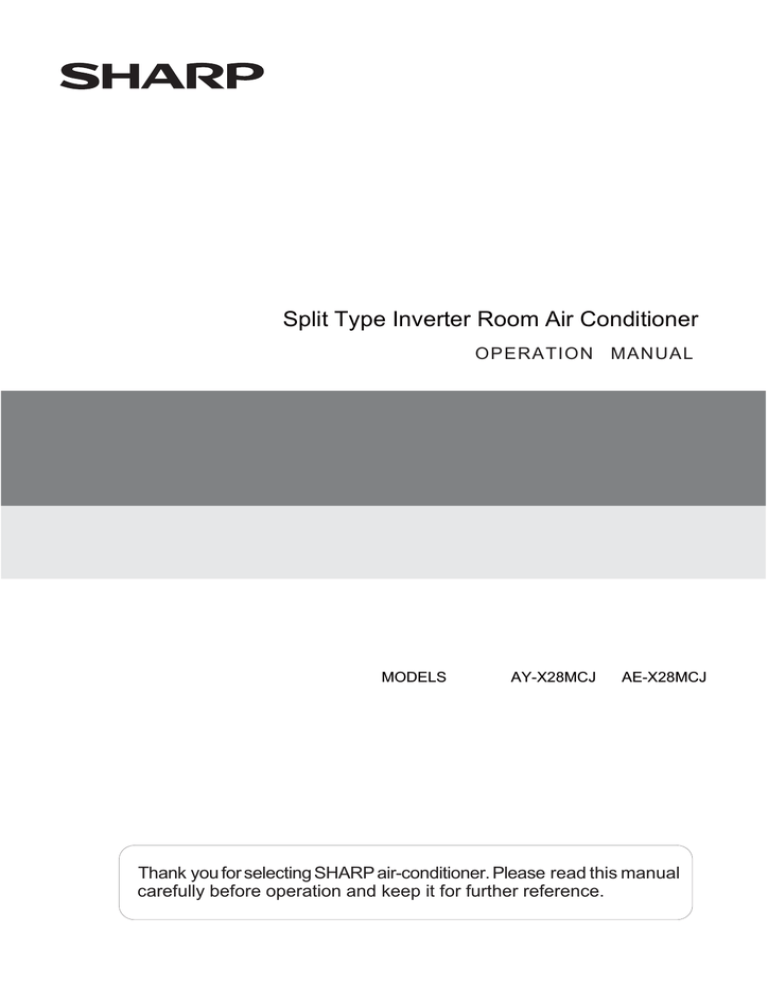 SHARP

Split Type Inverter Room Air Conditioner
OPERATION MANUAL

MODELS AY-X28MCJ AE-X28MCJ

Thank you for selecting SHARP air-conditioner. Please read this manual carefully before operation and keep it for further reference.